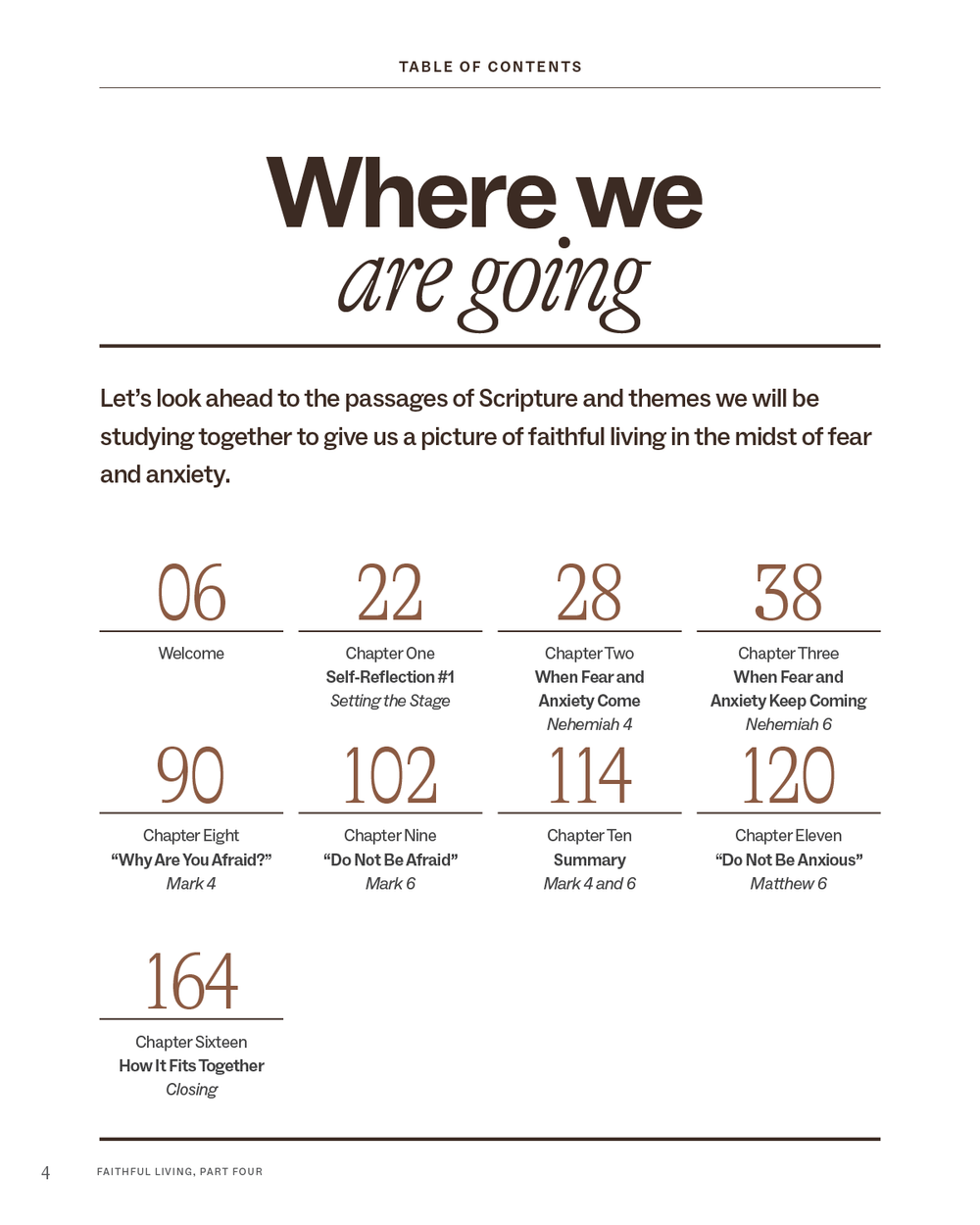 TABLE OF CONTENTS

Where we
are going

Let's look ahead to the passages of Scripture and themes we will be studying together to give us a picture of faithful living in the midst of fear and anxiety.

06
Welcome

22
Chapter One
Self-Reflection #1
Setting the Stage

28
Chapter Two
When Fear and Anxiety Come
Nehemiah 4

38
Chapter Three
When Fear and Anxiety Keep Coming
Nehemiah 6

90
Chapter Eight
"Why Are You Afraid?"
Mark 4

102
Chapter Nine
"Do Not Be Afraid"
Mark 6

114
Chapter Ten
Summary
Mark 4 and 6

120
Chapter Eleven
"Do Not Be Anxious"
Matthew 6

164
Chapter Sixteen
How It Fits Together
Closing

4 FAITHFUL LIVING, PART FOUR